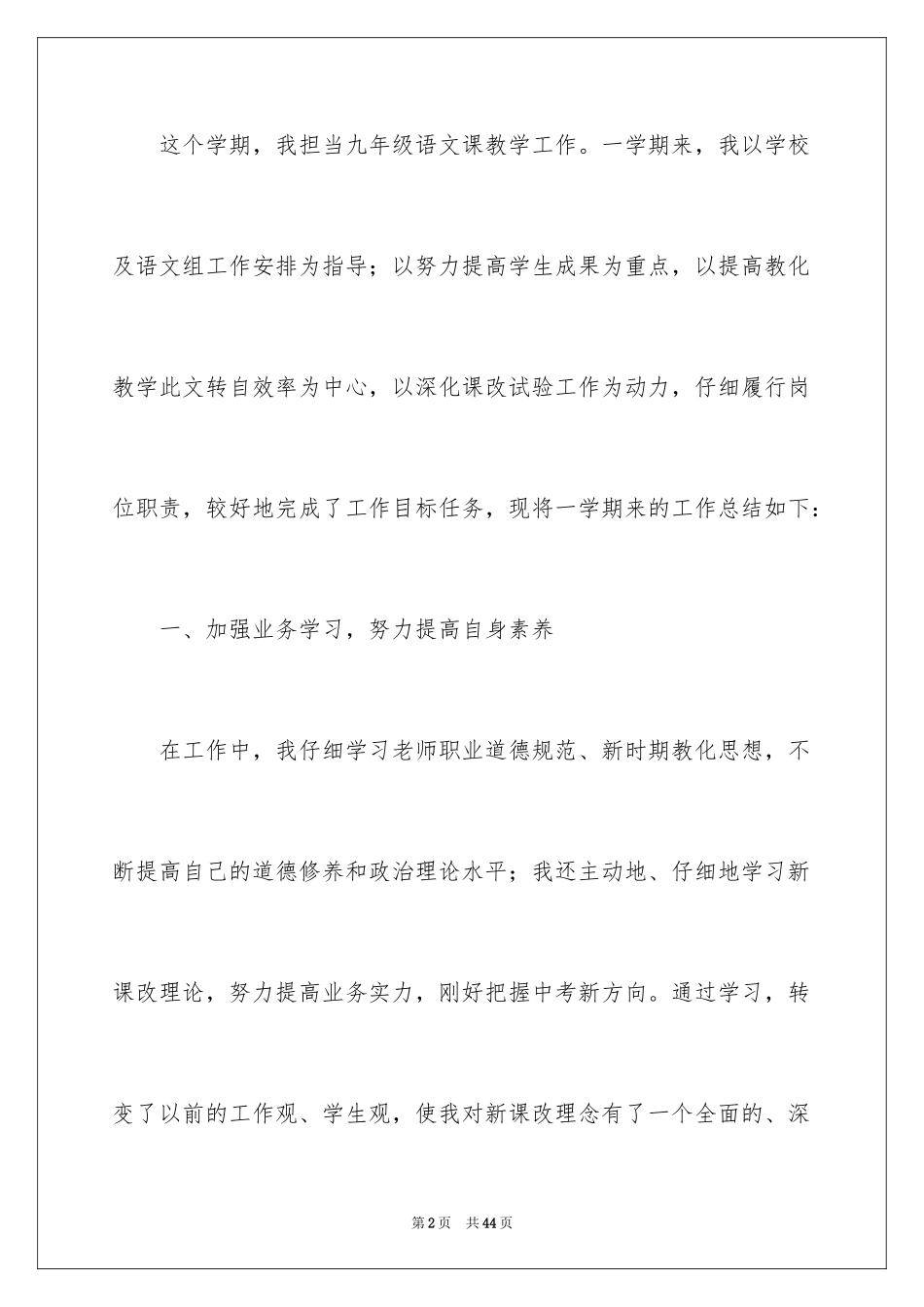 这个学期，我担当九年级语文课教学工作。一学期来，我以学校及语文组工作安排为指导；以努力提高学生成果为重点，以提高教化教学此文转自效率为中心，以深化课改试验工作为动力，仔细履行岗位职责，较好地完成了工作目标任务，现将一学期来的工作总结如下：

一、加强业务学习，努力提高自身素养

在工作中，我仔细学习老师职业道德规范、新时期教化思想，不断提高自己的道德修养和政治理论水平；我还主动地、仔细地学习新课改理论，努力提高业务实力，刚好把握中考新方向。通过学习，转变了以前的工作观、学生观，使我对新课改理念有了一个全面的、深

第2页 共44页